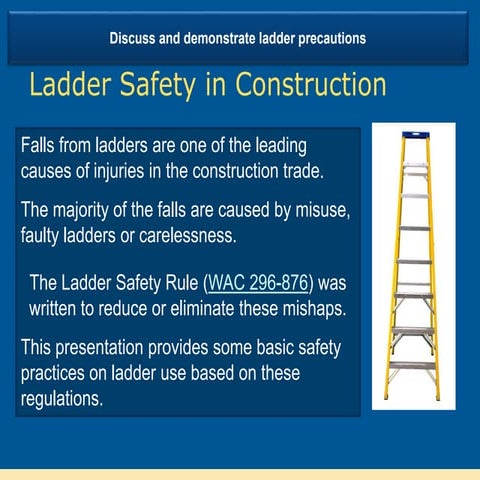 Discuss and demonstrate ladder precautions

Ladder Safety in Construction

Falls from ladders are one of the leading causes of injuries in the construction trade.

The majority of the falls are caused by misuse, faulty ladders or carelessness.

The Ladder Safety Rule (WAC 296-876) was written to reduce or eliminate these mishaps.

This presentation provides some basic safety practices on ladder use based on these regulations.